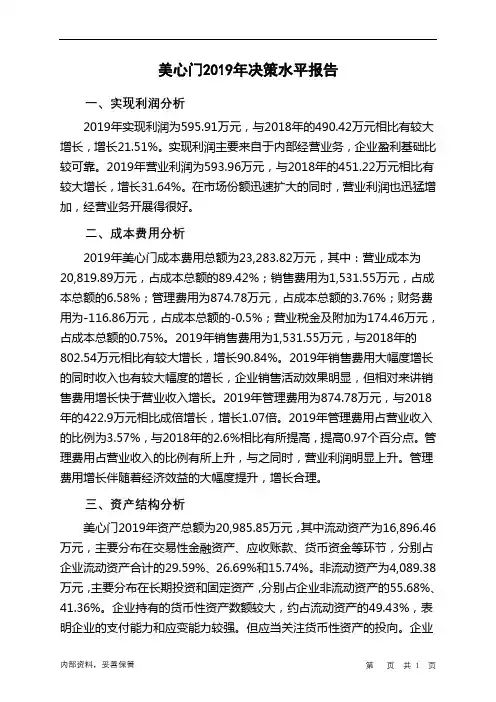 美心门2019年决策水平报告

一、实现利润分析

2019年实现利润为595.91万元，与2018年的490.42万元相比有较大增长，增长21.51%。实现利润主要来自于内部经营业务，企业盈利基础比较可靠。2019年营业利润为593.96万元，与2018年的451.22万元相比有较大增长，增长31.64%。在市场份额迅速扩大的同时，营业利润也迅猛增加，经营业务开展得很好。

二、成本费用分析

2019年美心门成本费用总额为23,283.82万元，其中：营业成本为20,819.89万元，占成本总额的89.42%；销售费用为1,531.55万元，占成本总额的6.58%；管理费用为874.78万元，占成本总额的3.76%；财务费用为-116.86万元，占成本总额的-0.5%；营业税金及附加为174.46万元，占成本总额的0.75%。2019年销售费用为1,531.55万元，与2018年的802.54万元相比有较大增长，增长90.84%。2019年销售费用大幅度增长的同时收入也有较大幅度的增长，企业销售活动效果明显，但相对来讲销售费用增长快于营业收入增长。2019年管理费用为874.78万元，与2018年的422.9万元相比成倍增长，增长1.07倍。2019年管理费用占营业收入的比例为3.57%，与2018年的2.6%相比有所提高，提高0.97个百分点。管理费用占营业收入的比例有所上升，与之同时，营业利润明显上升。管理费用增长伴随着经济效益的大幅度提升，增长合理。

三、资产结构分析

美心门2019年资产总额为20,985.85万元，其中流动资产为16,896.46万元，主要分布在交易性金融资产、应收账款、货币资金等环节，分别占企业流动资产合计的29.59%、26.69%和15.74%。非流动资产为4,089.38万元，主要分布在长期投资和固定资产，分别占企业非流动资产的55.68%、41.36%。企业持有的货币性资产数额较大，约占流动资产的49.43%，表明企业的支付能力和应变能力较强。但应当关注货币性资产的投向。企业

内部资料，妥善保管

第 页 共 1 页